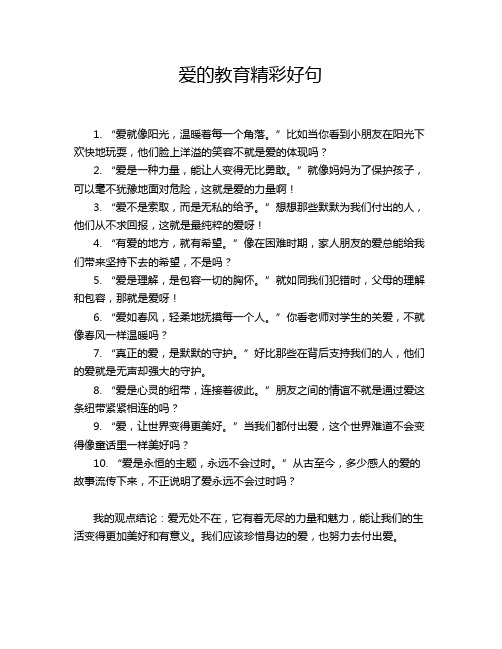 爱的教育精彩好句

1. “爱就像阳光，温暖着每一个角落。”比如当你看到小朋友在阳光下欢快地玩耍，他们脸上洋溢的笑容不就是爱的体现吗？

2. “爱是一种力量，能让人变得无比勇敢。”就像妈妈为了保护孩子，可以毫不犹豫地面对危险，这就是爱的力量啊！

3. “爱不是索取，而是无私的给予。”想想那些默默为我们付出的人，他们从不求回报，这就是最纯粹的爱呀！

4. “有爱的地方，就有希望。”像在困难时期，家人朋友的爱总能给我们带来坚持下去的希望，不是吗？

5. “爱是理解，是包容一切的胸怀。”就如同我们犯错时，父母的理解和包容，那就是爱呀！

6. “爱如春风，轻柔地抚摸每一个人。”你看老师对学生的关爱，不就像春风一样温暖吗？

7. “真正的爱，是默默的守护。”好比那些在背后支持我们的人，他们的爱就是无声却强大的守护。

8. “爱是心灵的纽带，连接着彼此。”朋友之间的情谊不就是通过爱这条纽带紧紧相连的吗？

9. “爱，让世界变得更美好。”当我们都付出爱，这个世界难道不会变得像童话里一样美好吗？

10. “爱是永恒的主题，永远不会过时。”从古至今，多少感人的爱的故事流传下来，不正说明了爱永远不会过时吗？

我的观点结论：爱无处不在，它有着无尽的力量和魅力，能让我们的生活变得更加美好和有意义。我们应该珍惜身边的爱，也努力去付出爱。